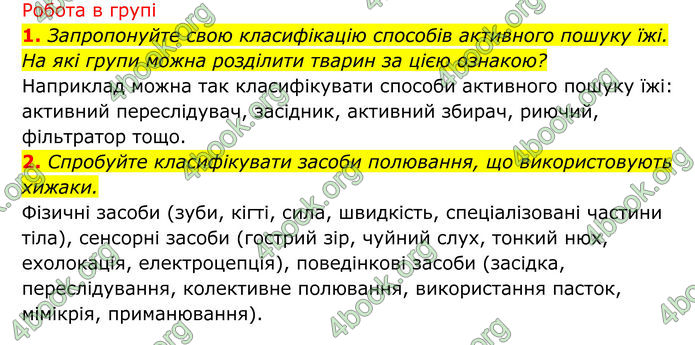 Робота в групі

1. Запропонуйте свою класифікацію способів активного пошуку їжі. На які групи можна розділити тварин за цією ознакою?

Наприклад можна так класифікувати способи активного пошуку їжі: активний переслідувач, засідник, активний збирач, риючий, фільтратор тощо.

2. Спробуйте класифікувати засоби полювання, що використовують хижаки.

Фізичні засоби (зуби, кігті, сила, швидкість, спеціалізовані частини тіла), сенсорні засоби (гострий зір, чуйний слух, тонкий нюх, ехолокація, електроцепція), поведінкові засоби (засідка, переслідування, колективне полювання, використання пасток, мімікрія, приманювання).

4book.org